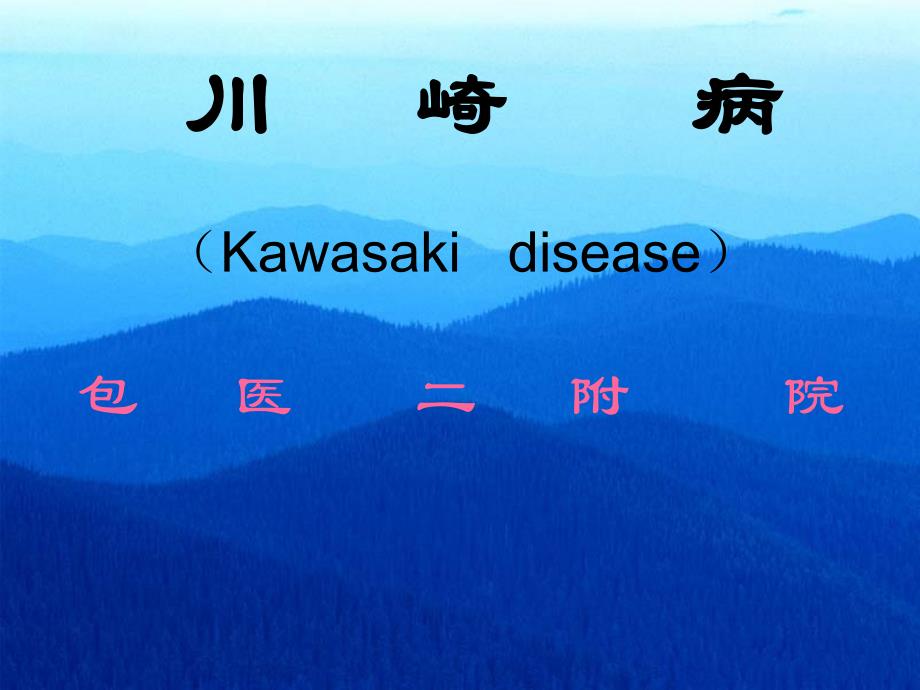 川 崎 病

（Kawasaki disease）

包 医 二 附 院